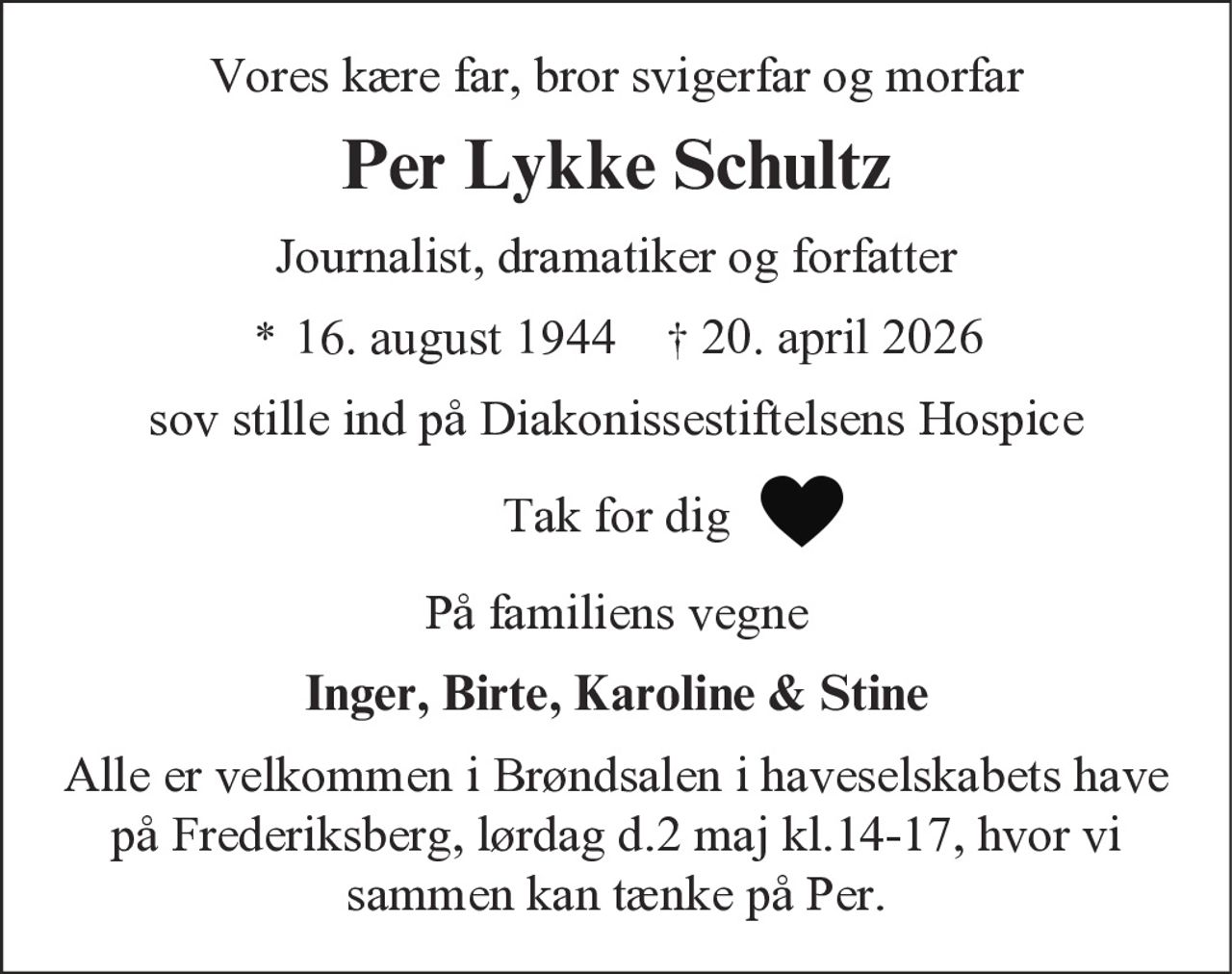 Vores kære far, bror svigerfar og morfar

Per Lykke Schultz

Journalist, dramatiker og forfatter

* 16. august 1944 † 20. april 2026

sov stille ind på Diakonissestiftelsens Hospice

Tak for dig

På familiens vegne

Inger, Birte, Karoline & Stine

Alle er velkommen i Brøndsalen i haveselskabets have på Frederiksberg, lørdag d.2 maj kl.14-17, hvor vi sammen kan tænke på Per.